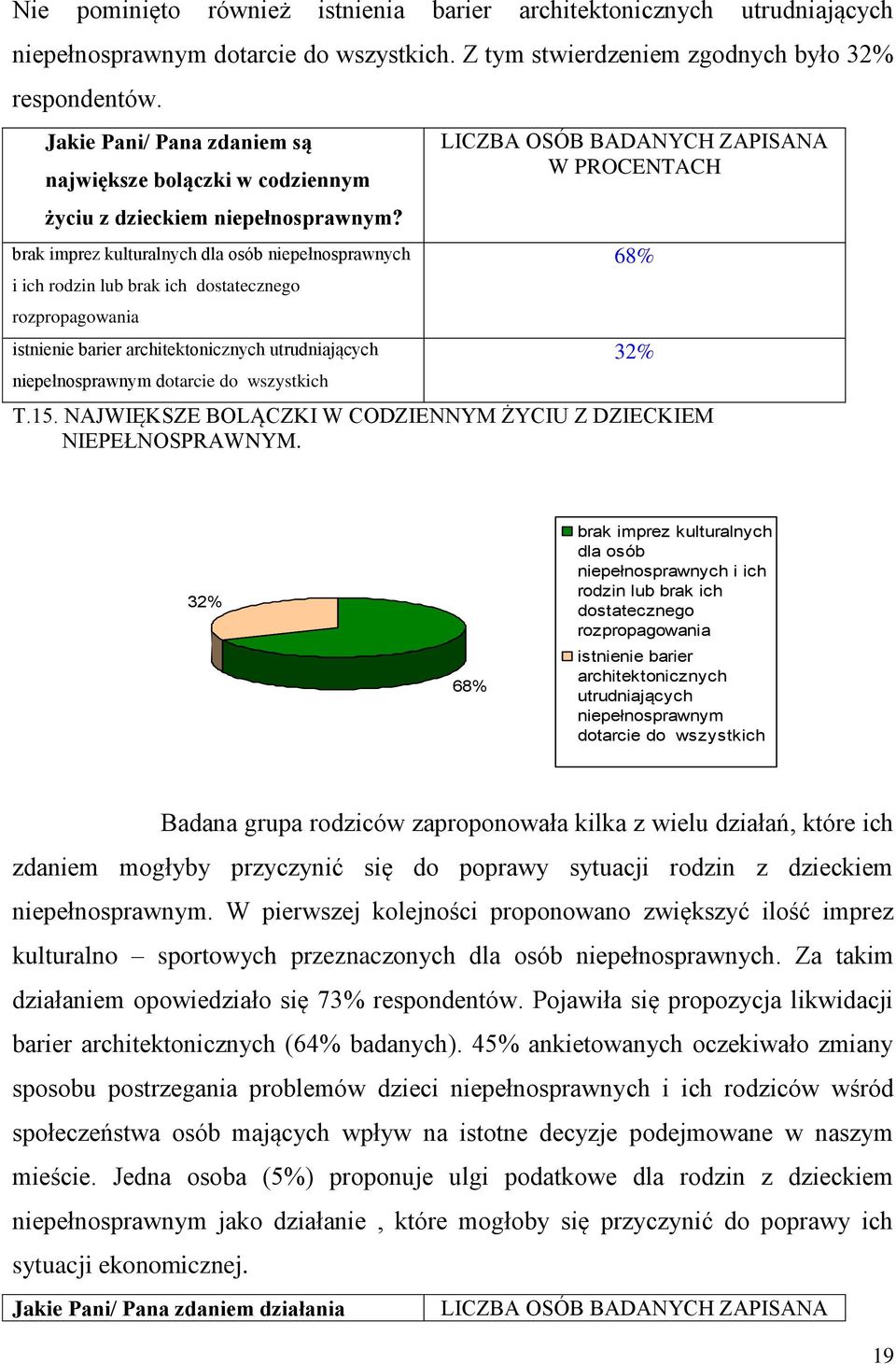 Nie pominięto również istnienia barier architektonicznych utrudniających niepełnosprawnym dotarcie do wszystkich. Z tym stwierdzeniem zgodnych było 32% respondentów.

| Jakie Pani/ Pana zdaniem są największe bolączki w codziennym życiu z dzieckiem niepełnosprawnym? | LICZBA OSÓB BADANYCH ZAPISANA W PROCENTACH |
|---|---|
| brak imprez kulturalnych dla osób niepełnosprawnych i ich rodzin lub brak ich dostatecznego rozpropagowania | 68% |
| istnienie barier architektonicznych utrudniających niepełnosprawnym dotarcie do wszystkich | 32% |

T.15. NAJWIĘKSZE BOLĄCZKI W CODZIENNYM ŻYCIU Z DZIECKIEM NIEPEŁNOSPRAWNYM.

32%

68%

brak imprez kulturalnych dla osób niepełnosprawnych i ich rodzin lub brak ich dostatecznego rozpropagowania

istnienie barier architektonicznych utrudniających niepełnosprawnym dotarcie do wszystkich

Badana grupa rodziców zaproponowała kilka z wielu działań, które ich zdaniem mogłyby przyczynić się do poprawy sytuacji rodzin z dzieckiem niepełnosprawnym. W pierwszej kolejności proponowano zwiększyć ilość imprez kulturalno – sportowych przeznaczonych dla osób niepełnosprawnych. Za takim działaniem opowiedziało się 73% respondentów. Pojawiła się propozycja likwidacji barier architektonicznych (64% badanych). 45% ankietowanych oczekiwało zmiany sposobu postrzegania problemów dzieci niepełnosprawnych i ich rodziców wśród społeczeństwa osób mających wpływ na istotne decyzje podejmowane w naszym mieście. Jedna osoba (5%) proponuje ulgi podatkowe dla rodzin z dzieckiem niepełnosprawnym jako działanie , które mogłoby się przyczynić do poprawy ich sytuacji ekonomicznej.

| Jakie Pani/ Pana zdaniem działania | LICZBA OSÓB BADANYCH ZAPISANA |
|---|---|

19